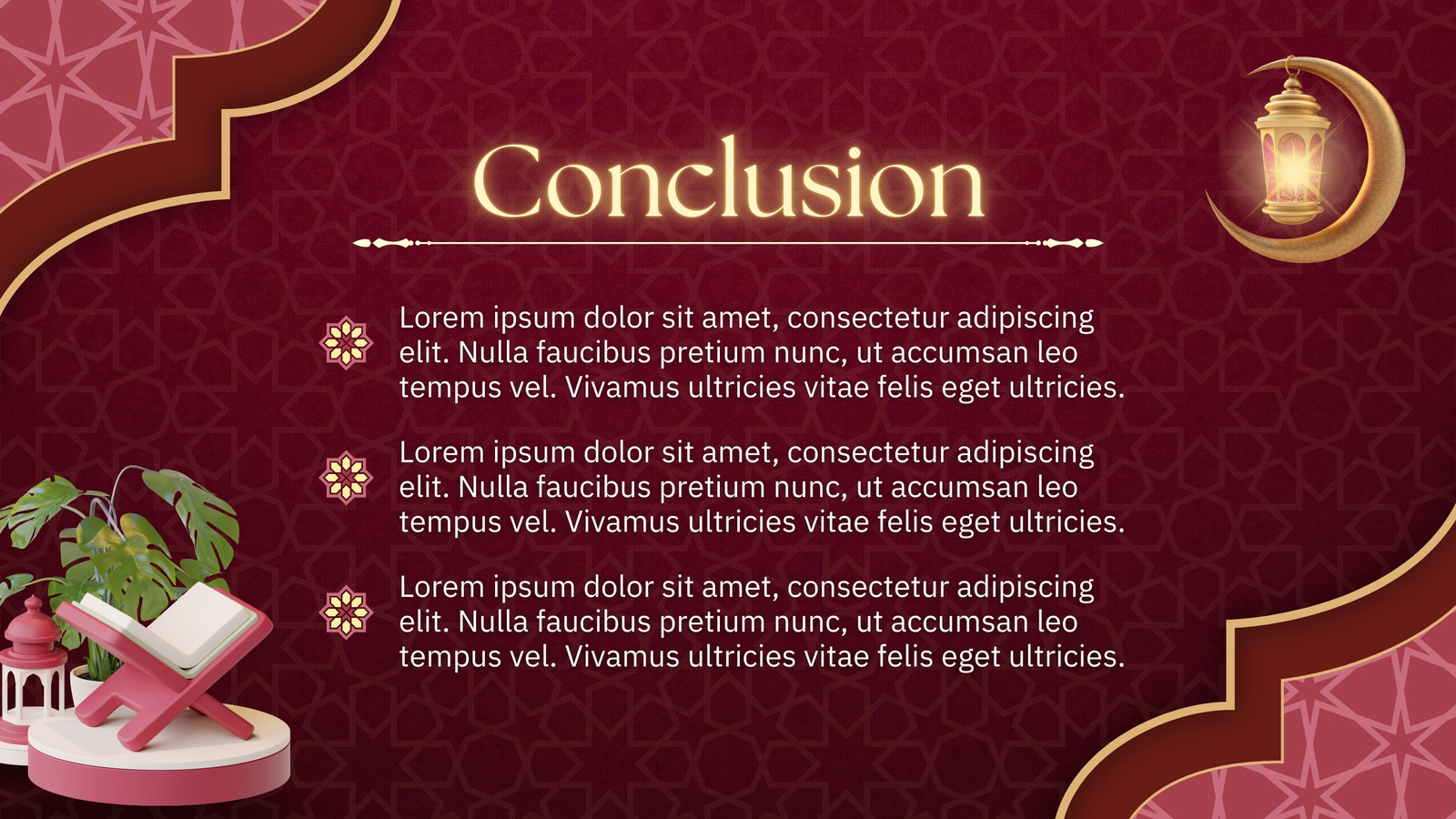 Conclusion

Lorem ipsum dolor sit amet, consectetur adipiscing elit. Nulla faucibus pretium nunc, ut accumsan leo tempus vel. Vivamus ultricies vitae felis eget ultricies.

Lorem ipsum dolor sit amet, consectetur adipiscing elit. Nulla faucibus pretium nunc, ut accumsan leo tempus vel. Vivamus ultricies vitae felis eget ultricies.

Lorem ipsum dolor sit amet, consectetur adipiscing elit. Nulla faucibus pretium nunc, ut accumsan leo tempus vel. Vivamus ultricies vitae felis eget ultricies.